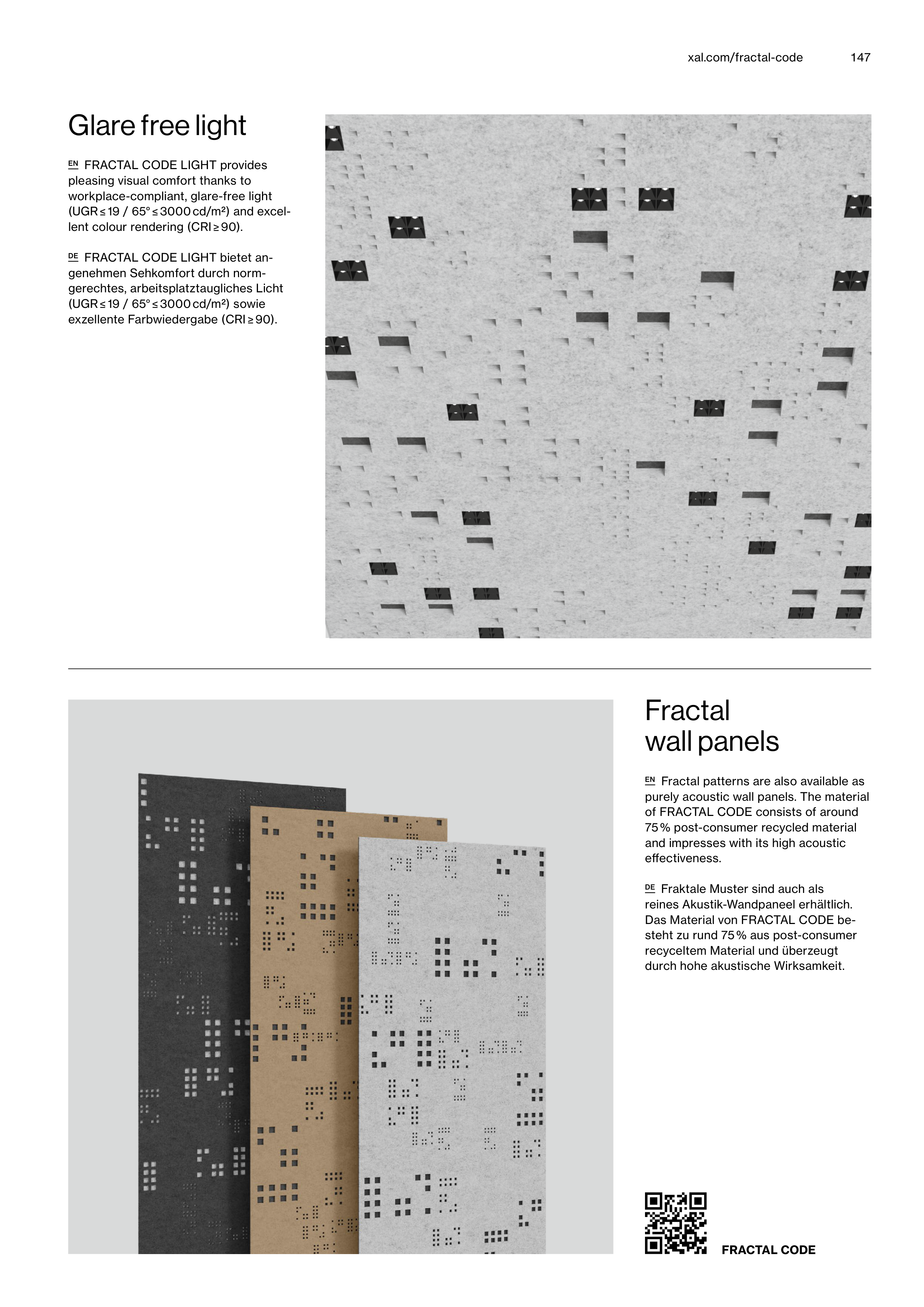 xal.com/fractal-code 147

Glare free light

EN FRACTAL CODE LIGHT provides pleasing visual comfort thanks to workplace-compliant, glare-free light (UGR ≤ 19 / 65° ≤ 3000 cd/m²) and excellent colour rendering (CRI ≥ 90).

DE FRACTAL CODE LIGHT bietet angenehmen Sehkomfort durch normgerechtes, arbeitsplatztaugliches Licht (UGR ≤ 19 / 65° ≤ 3000 cd/m²) sowie exzellente Farbwiedergabe (CRI ≥ 90).

Fractal wall panels

EN Fractal patterns are also available as purely acoustic wall panels. The material of FRACTAL CODE consists of around 75 % post-consumer recycled material and impresses with its high acoustic effectiveness.

DE Fraktale Muster sind auch als reines Akustik-Wandpaneel erhältlich. Das Material von FRACTAL CODE besteht zu rund 75 % aus post-consumer recyceltem Material und überzeugt durch hohe akustische Wirksamkeit.

FRACTAL CODE